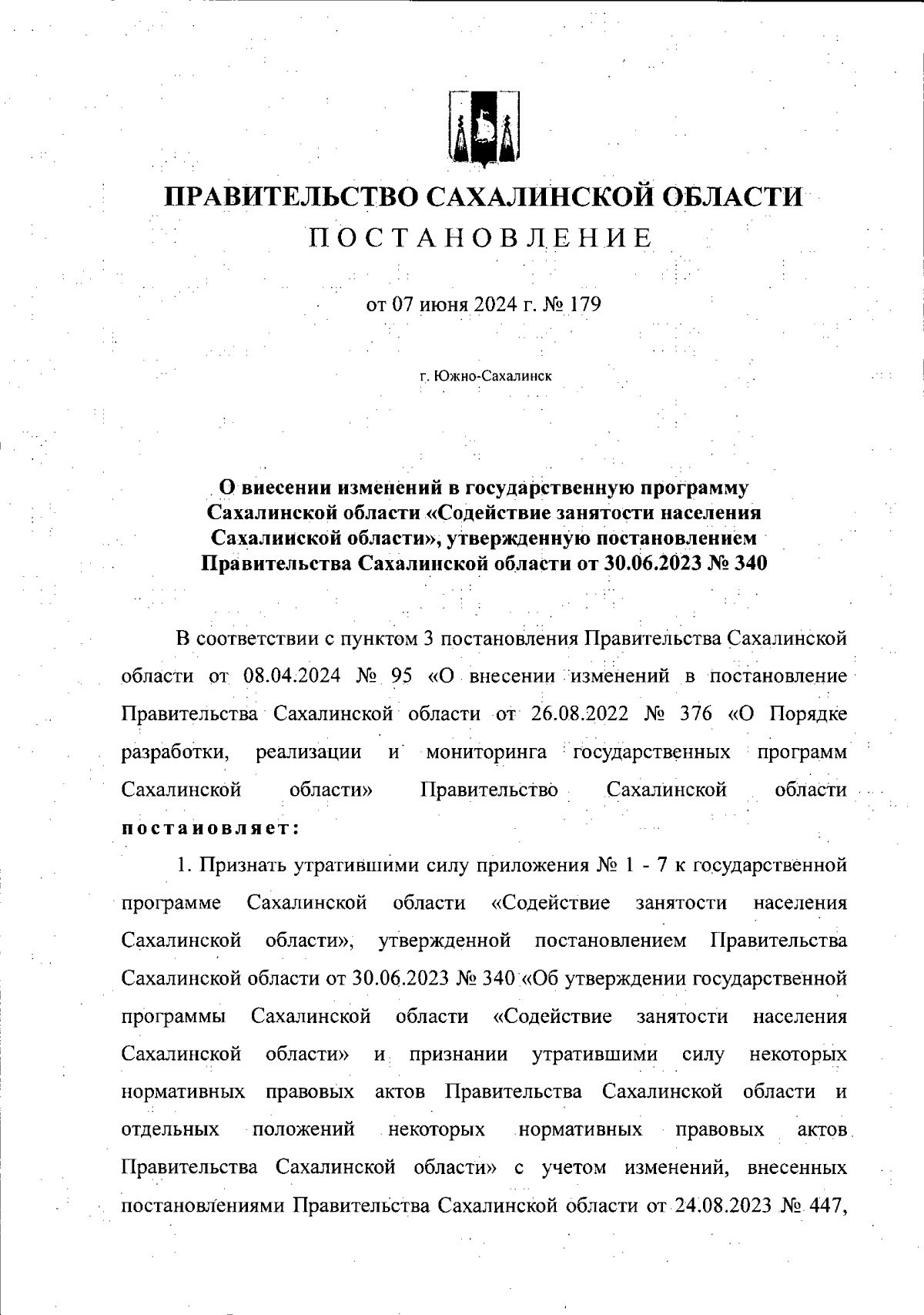 ПРАВИТЕЛЬСТВО САХАЛИНСКОЙ ОБЛАСТИ
ПОСТАНОВЛЕНИЕ

от 07 июня 2024 г. № 179

г. Южно-Сахалинск

О внесении изменений в государственную программу Сахалинской области «Содействие занятости населения Сахалинской области», утвержденную постановлением Правительства Сахалинской области от 30.06.2023 № 340

В соответствии с пунктом 3 постановления Правительства Сахалинской области от 08.04.2024 № 95 «О внесении изменений в постановление Правительства Сахалинской области от 26.08.2022 № 376 «О Порядке разработки, реализации и мониторинга государственных программ Сахалинской области» Правительство Сахалинской области постановляет:

1. Признать утратившими силу приложения № 1 - 7 к государственной программе Сахалинской области «Содействие занятости населения Сахалинской области», утвержденной постановлением Правительства Сахалинской области от 30.06.2023 № 340 «Об утверждении государственной программы Сахалинской области «Содействие занятости населения Сахалинской области» и признании утратившими силу некоторых нормативных правовых актов Правительства Сахалинской области и отдельных положений некоторых нормативных правовых актов Правительства Сахалинской области» с учетом изменений, внесенных постановлениями Правительства Сахалинской области от 24.08.2023 № 447,